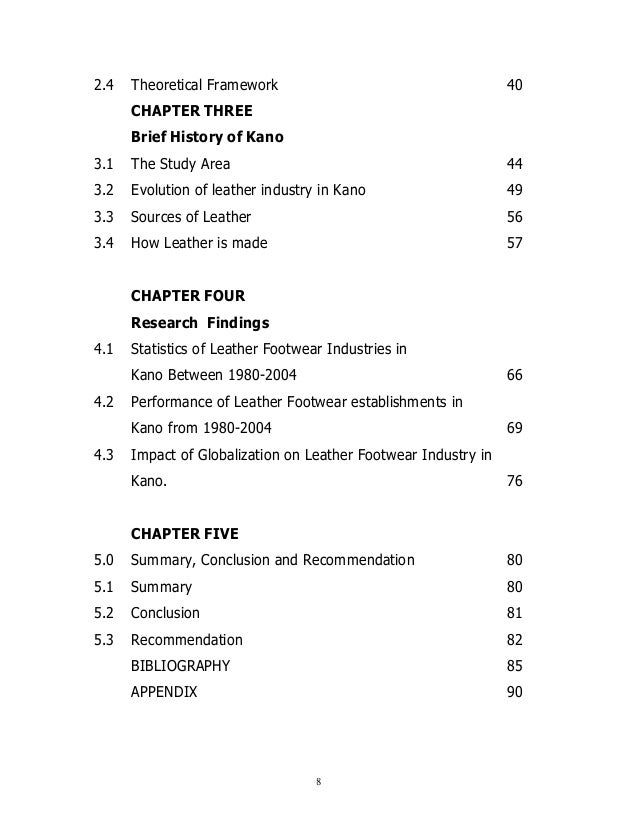 2.4 Theoretical Framework 40

CHAPTER THREE

Brief History of Kano

3.1 The Study Area 44

3.2 Evolution of leather industry in Kano 49

3.3 Sources of Leather 56

3.4 How Leather is made 57

CHAPTER FOUR

Research Findings

4.1 Statistics of Leather Footwear Industries in Kano Between 1980-2004 66

4.2 Performance of Leather Footwear establishments in Kano from 1980-2004 69

4.3 Impact of Globalization on Leather Footwear Industry in Kano. 76

CHAPTER FIVE

5.0 Summary, Conclusion and Recommendation 80

5.1 Summary 80

5.2 Conclusion 81

5.3 Recommendation 82

BIBLIOGRAPHY 85

APPENDIX 90

8